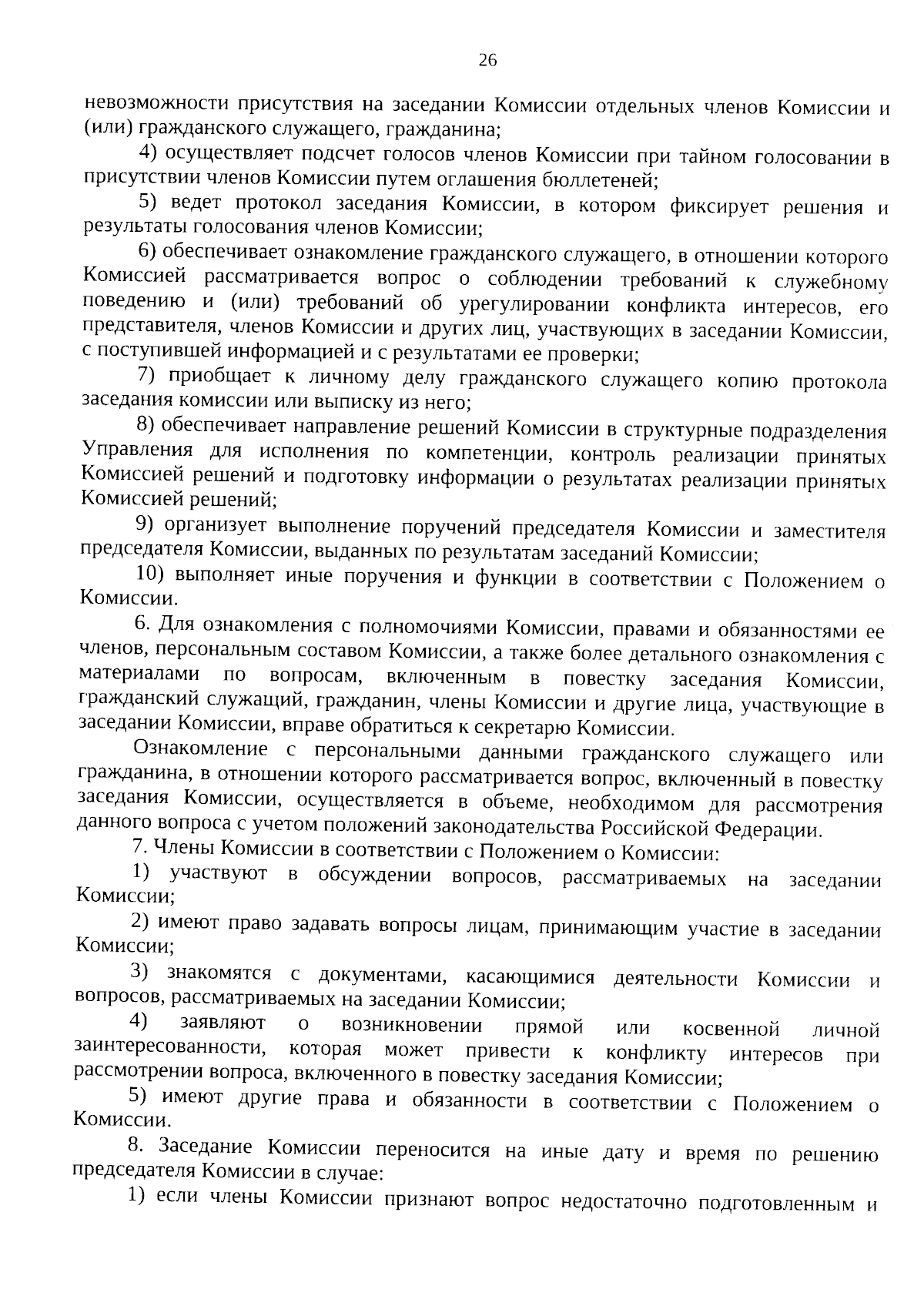 26

невозможности присутствия на заседании Комиссии отдельных членов Комиссии и (или) гражданского служащего, гражданина;

4) осуществляет подсчет голосов членов Комиссии при тайном голосовании в присутствии членов Комиссии путем оглашения бюллетеней;

5) ведет протокол заседания Комиссии, в котором фиксирует решения и результаты голосования членов Комиссии;

6) обеспечивает ознакомление гражданского служащего, в отношении которого Комиссией рассматривается вопрос о соблюдении требований к служебному поведению и (или) требований об урегулировании конфликта интересов, его представителя, членов Комиссии и других лиц, участвующих в заседании Комиссии, с поступившей информацией и с результатами ее проверки;

7) приобщает к личному делу гражданского служащего копию протокола заседания комиссии или выписку из него;

8) обеспечивает направление решений Комиссии в структурные подразделения Управления для исполнения по компетенции, контроль реализации принятых Комиссией решений и подготовку информации о результатах реализации принятых Комиссией решений;

9) организует выполнение поручений председателя Комиссии и заместителя председателя Комиссии, выданных по результатам заседаний Комиссии;

10) выполняет иные поручения и функции в соответствии с Положением о Комиссии.

6. Для ознакомления с полномочиями Комиссии, правами и обязанностями ее членов, персональным составом Комиссии, а также более детального ознакомления с материалами по вопросам, включенным в повестку заседания Комиссии, гражданский служащий, гражданин, члены Комиссии и другие лица, участвующие в заседании Комиссии, вправе обратиться к секретарю Комиссии.

Ознакомление с персональными данными гражданского служащего или гражданина, в отношении которого рассматривается вопрос, включенный в повестку заседания Комиссии, осуществляется в объеме, необходимом для рассмотрения данного вопроса с учетом положений законодательства Российской Федерации.

7. Члены Комиссии в соответствии с Положением о Комиссии:

1) участвуют в обсуждении вопросов, рассматриваемых на заседании Комиссии;

2) имеют право задавать вопросы лицам, принимающим участие в заседании Комиссии;

3) знакомятся с документами, касающимися деятельности Комиссии и вопросов, рассматриваемых на заседании Комиссии;

4) заявляют о возникновении прямой или косвенной личной заинтересованности, которая может привести к конфликту интересов при рассмотрении вопроса, включенного в повестку заседания Комиссии;

5) имеют другие права и обязанности в соответствии с Положением о Комиссии.

8. Заседание Комиссии переносится на иные дату и время по решению председателя Комиссии в случае:

1) если члены Комиссии признают вопрос недостаточно подготовленным и